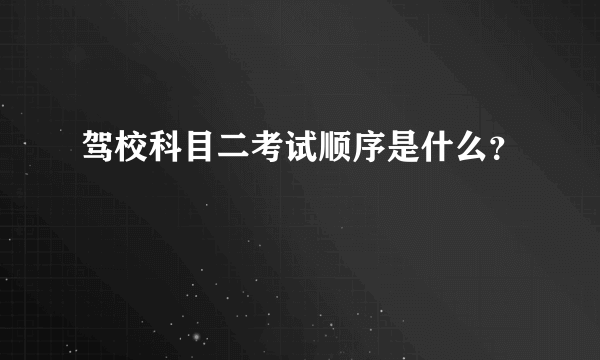 驾校科目二考试顺序是什么?